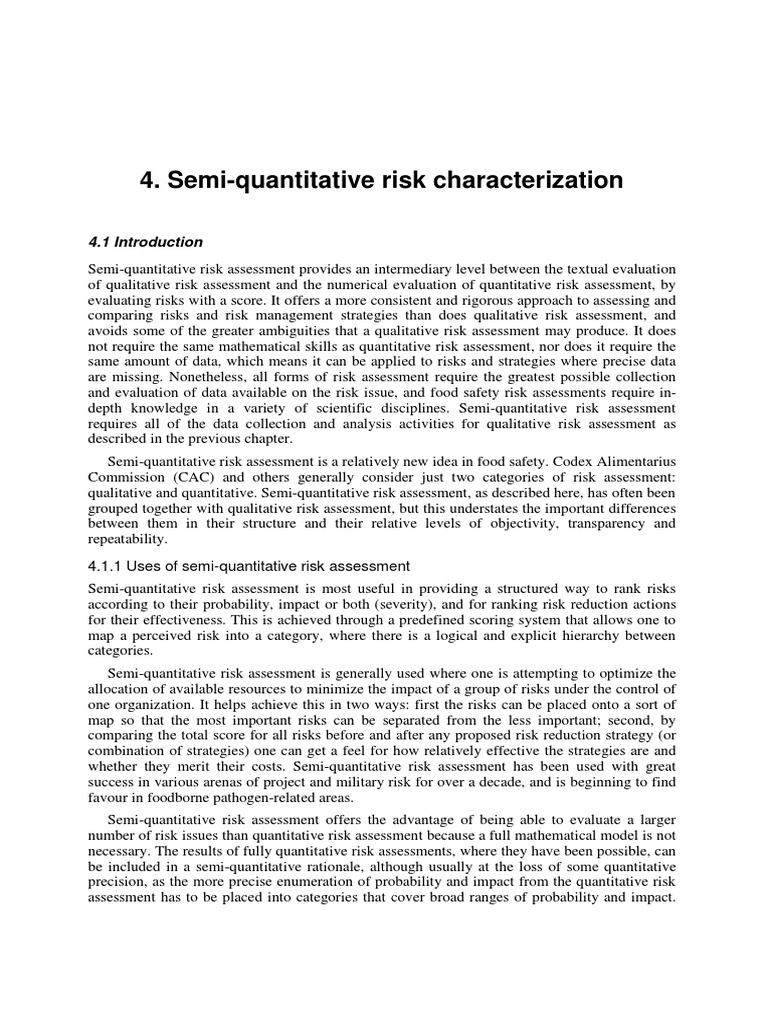 4. Semi-quantitative risk characterization

4.1 Introduction

Semi-quantitative risk assessment provides an intermediary level between the textual evaluation of qualitative risk assessment and the numerical evaluation of quantitative risk assessment, by evaluating risks with a score. It offers a more consistent and rigorous approach to assessing and comparing risks and risk management strategies than does qualitative risk assessment, and avoids some of the greater ambiguities that a qualitative risk assessment may produce. It does not require the same mathematical skills as quantitative risk assessment, nor does it require the same amount of data, which means it can be applied to risks and strategies where precise data are missing. Nonetheless, all forms of risk assessment require the greatest possible collection and evaluation of data available on the risk issue, and food safety risk assessments require in-depth knowledge in a variety of scientific disciplines. Semi-quantitative risk assessment requires all of the data collection and analysis activities for qualitative risk assessment as described in the previous chapter.

Semi-quantitative risk assessment is a relatively new idea in food safety. Codex Alimentarius Commission (CAC) and others generally consider just two categories of risk assessment: qualitative and quantitative. Semi-quantitative risk assessment, as described here, has often been grouped together with qualitative risk assessment, but this understates the important differences between them in their structure and their relative levels of objectivity, transparency and repeatability.

4.1.1 Uses of semi-quantitative risk assessment

Semi-quantitative risk assessment is most useful in providing a structured way to rank risks according to their probability, impact or both (severity), and for ranking risk reduction actions for their effectiveness. This is achieved through a predefined scoring system that allows one to map a perceived risk into a category, where there is a logical and explicit hierarchy between categories.

Semi-quantitative risk assessment is generally used where one is attempting to optimize the allocation of available resources to minimize the impact of a group of risks under the control of one organization. It helps achieve this in two ways: first the risks can be placed onto a sort of map so that the most important risks can be separated from the less important; second, by comparing the total score for all risks before and after any proposed risk reduction strategy (or combination of strategies) one can get a feel for how relatively effective the strategies are and whether they merit their costs. Semi-quantitative risk assessment has been used with great success in various arenas of project and military risk for over a decade, and is beginning to find favour in foodborne pathogen-related areas.

Semi-quantitative risk assessment offers the advantage of being able to evaluate a larger number of risk issues than quantitative risk assessment because a full mathematical model is not necessary. The results of fully quantitative risk assessments, where they have been possible, can be included in a semi-quantitative rationale, although usually at the loss of some quantitative precision, as the more precise enumeration of probability and impact from the quantitative risk assessment has to be placed into categories that cover broad ranges of probability and impact.